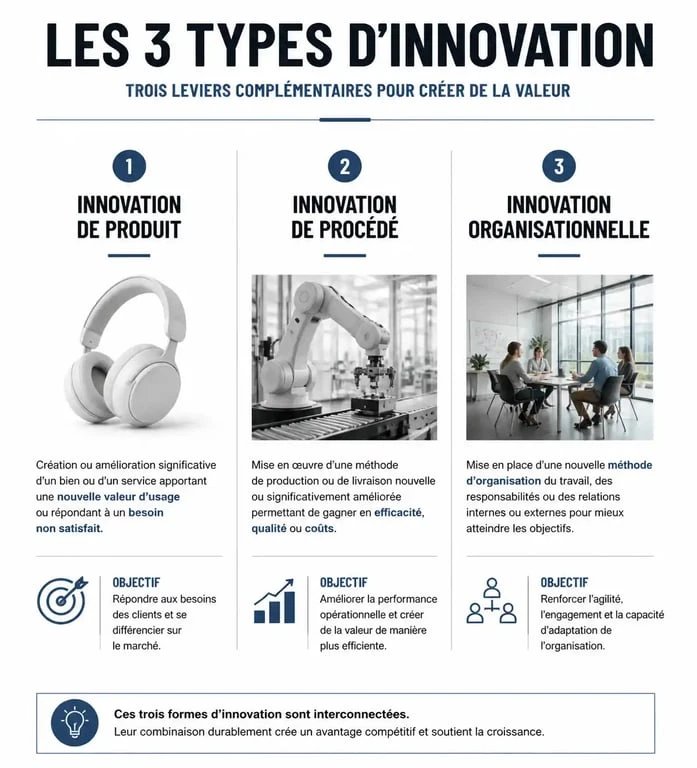 LES 3 TYPES D'INNOVATION

TROIS LEVIERS COMPLÉMENTAIRES POUR CRÉER DE LA VALEUR

1

INNOVATION DE PRODUIT

Création ou amélioration significative d'un bien ou d'un service apportant une nouvelle valeur d'usage ou répondant à un besoin non satisfait.

OBJECTIF

Répondre aux besoins des clients et se différencier sur le marché.

2

INNOVATION DE PROCÉDÉ

Mise en œuvre d'une méthode de production ou de livraison nouvelle ou significativement améliorée permettant de gagner en efficacité, qualité ou coûts.

OBJECTIF

Améliorer la performance opérationnelle et créer de la valeur de manière plus efficiente.

3

INNOVATION ORGANISATIONNELLE

Mise en place d'une nouvelle méthode d'organisation du travail, des responsabilités ou des relations internes ou externes pour mieux atteindre les objectifs.

OBJECTIF

Renforcer l'agilité, l'engagement et la capacité d'adaptation de l'organisation.

Ces trois formes d'innovation sont interconnectées.
Leur combinaison durablement crée un avantage compétitif et soutient la croissance.